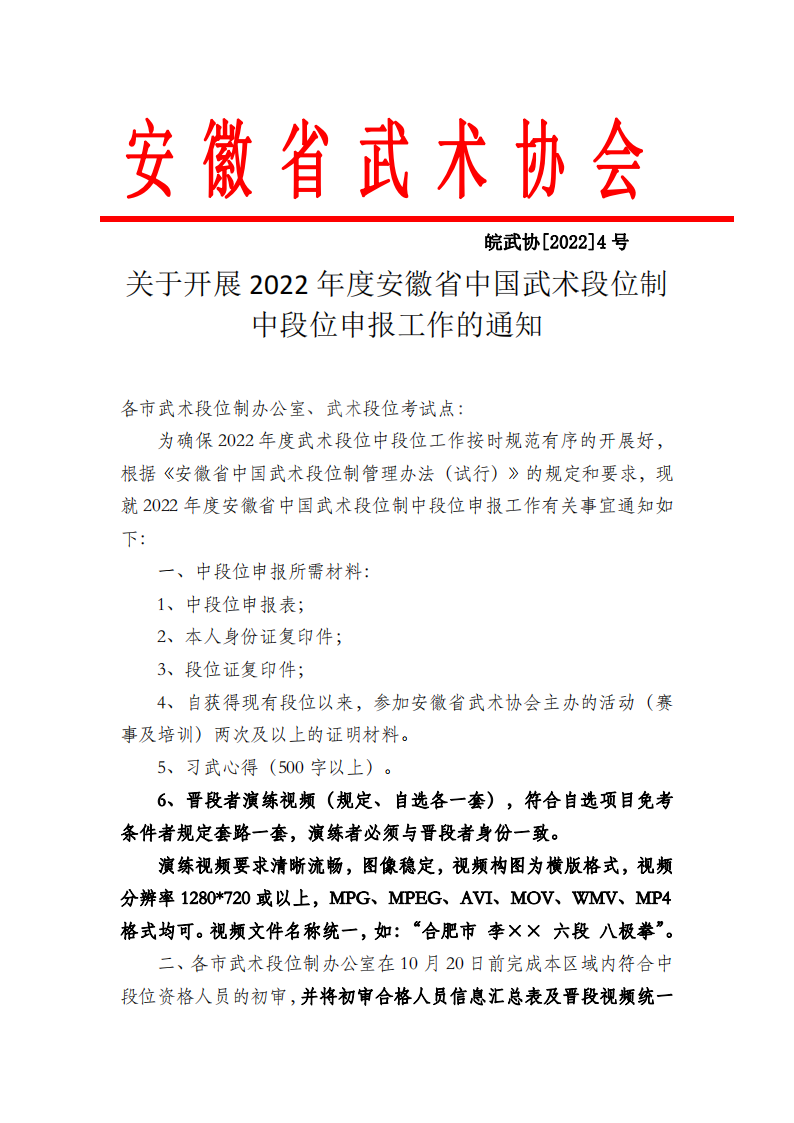 安徽省武术协会

皖武协[2022]4 号

关于开展 2022 年度安徽省中国武术段位制中段位申报工作的通知

各市武术段位制办公室、武术段位考试点：

为确保 2022 年度武术段位中段位工作按时规范有序的开展好，根据《安徽省中国武术段位制管理办法（试行）》的规定和要求，现就 2022 年度安徽省中国武术段位制中段位申报工作有关事宜通知如下：

一、中段位申报所需材料：

1、中段位申报表；

2、本人身份证复印件；

3、段位证复印件；

4、自获得现有段位以来，参加安徽省武术协会主办的活动（赛事及培训）两次及以上的证明材料。

5、习武心得（500 字以上）。

6、晋段者演练视频（规定、自选各一套），符合自选项目免考条件者规定套路一套，演练者必须与晋段者身份一致。

演练视频要求清晰流畅，图像稳定，视频构图为横版格式，视频分辨率 1280*720 或以上，MPG、MPEG、AVI、MOV、WMV、MP4 格式均可。视频文件名称统一，如：“合肥市 李×× 六段 八极拳”。

二、各市武术段位制办公室在 10 月 20 日前完成本区域内符合中段位资格人员的初审，并将初审合格人员信息汇总表及晋段视频统一